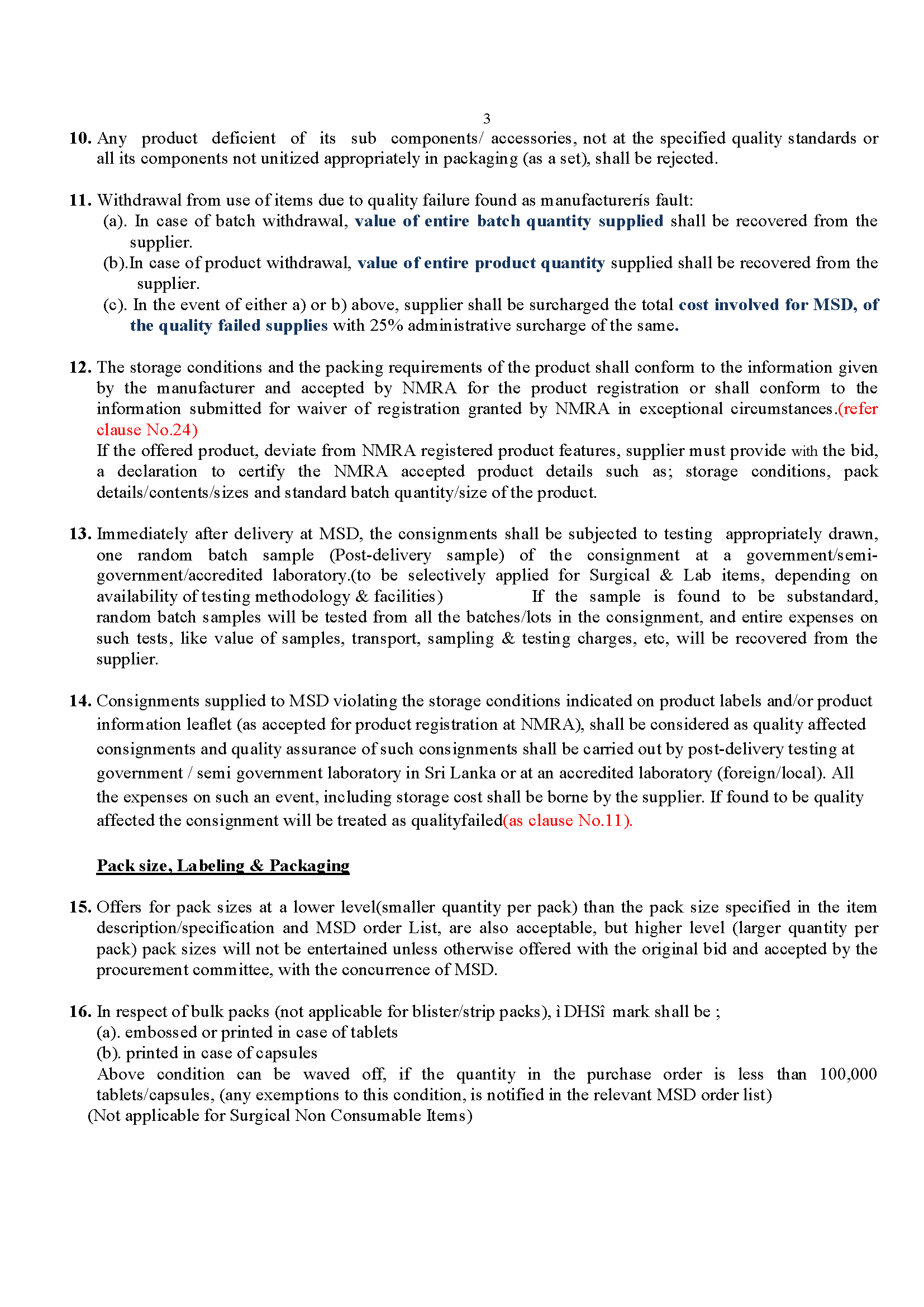 3

10. Any product deficient of its sub components/ accessories, not at the specified quality standards or all its components not unitized appropriately in packaging (as a set), shall be rejected.

11. Withdrawal from use of items due to quality failure found as manufacturerís fault:
(a). In case of batch withdrawal, value of entire batch quantity supplied shall be recovered from the supplier.
(b).In case of product withdrawal, value of entire product quantity supplied shall be recovered from the supplier.
(c). In the event of either a) or b) above, supplier shall be surcharged the total cost involved for MSD, of the quality failed supplies with 25% administrative surcharge of the same.

12. The storage conditions and the packing requirements of the product shall conform to the information given by the manufacturer and accepted by NMRA for the product registration or shall conform to the information submitted for waiver of registration granted by NMRA in exceptional circumstances.(refer clause No.24)
If the offered product, deviate from NMRA registered product features, supplier must provide with the bid, a declaration to certify the NMRA accepted product details such as; storage conditions, pack details/contents/sizes and standard batch quantity/size of the product.

13. Immediately after delivery at MSD, the consignments shall be subjected to testing appropriately drawn, one random batch sample (Post-delivery sample) of the consignment at a government/semi-government/accredited laboratory.(to be selectively applied for Surgical & Lab items, depending on availability of testing methodology & facilities) If the sample is found to be substandard, random batch samples will be tested from all the batches/lots in the consignment, and entire expenses on such tests, like value of samples, transport, sampling & testing charges, etc, will be recovered from the supplier.

14. Consignments supplied to MSD violating the storage conditions indicated on product labels and/or product information leaflet (as accepted for product registration at NMRA), shall be considered as quality affected consignments and quality assurance of such consignments shall be carried out by post-delivery testing at government / semi government laboratory in Sri Lanka or at an accredited laboratory (foreign/local). All the expenses on such an event, including storage cost shall be borne by the supplier. If found to be quality affected the consignment will be treated as qualityfailed(as clause No.11).

Pack size, Labeling & Packaging

15. Offers for pack sizes at a lower level(smaller quantity per pack) than the pack size specified in the item description/specification and MSD order List, are also acceptable, but higher level (larger quantity per pack) pack sizes will not be entertained unless otherwise offered with the original bid and accepted by the procurement committee, with the concurrence of MSD.

16. In respect of bulk packs (not applicable for blister/strip packs), ìDHSî mark shall be ;
(a). embossed or printed in case of tablets
(b). printed in case of capsules
Above condition can be waved off, if the quantity in the purchase order is less than 100,000 tablets/capsules, (any exemptions to this condition, is notified in the relevant MSD order list)
(Not applicable for Surgical Non Consumable Items)